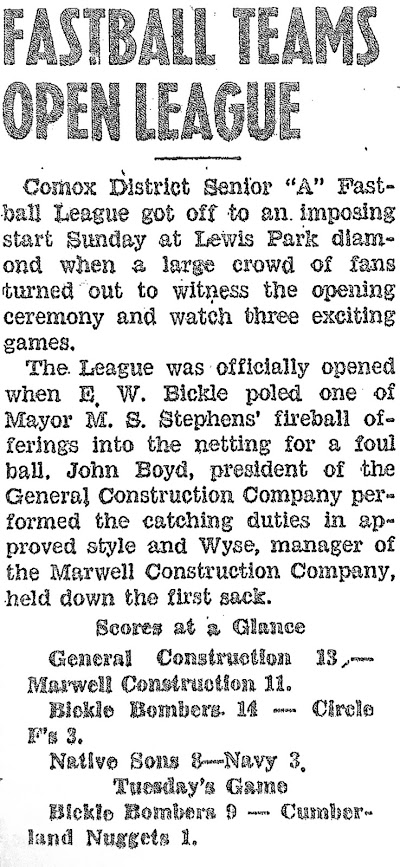 FASTBALL TEAMS OPEN LEAGUE

Comox District Senior "A" Fastball League got off to an imposing start Sunday at Lewis Park diamond when a large crowd of fans turned out to witness the opening ceremony and watch three exciting games.

The League was officially opened when E. W. Bickle poled one of Mayor M. S. Stephens' fireball offerings into the netting for a foul ball. John Boyd, president of the General Construction Company performed the catching duties in approved style and Wyse, manager of the Marwell Construction Company, held down the first sack.

Scores at a Glance

General Construction 13 — Marwell Construction 11.

Bickle Bombers 14 — Circle F's 3.

Native Sons 8—Navy 3.

Tuesday's Game

Bickle Bombers 9 — Cumberland Nuggets 1.